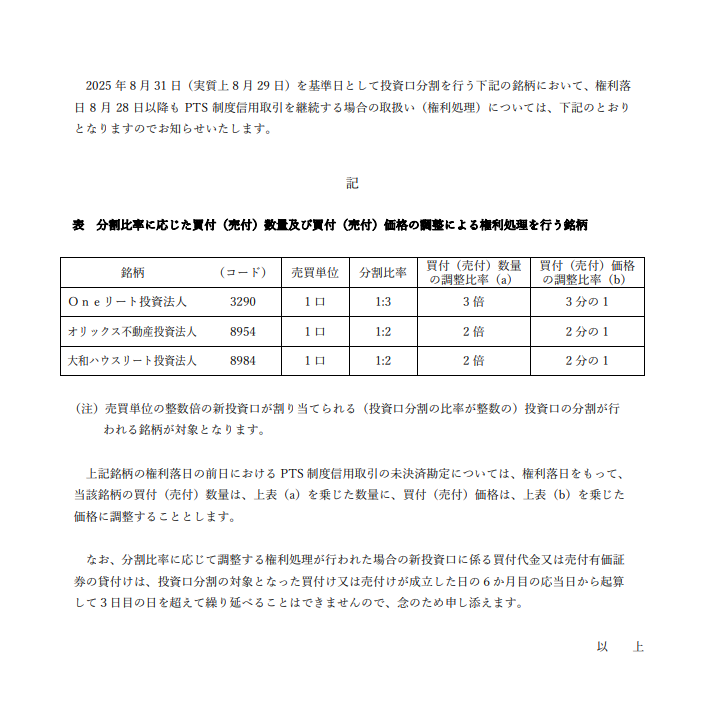 2025 年 8 月 31 日（実質上 8 月 29 日）を基準日として投資口分割を行う下記の銘柄において、権利落日 8 月 28 日以降も PTS 制度信用取引を継続する場合の取扱い（権利処理）については、下記のとおりとなりますのでお知らせいたします。

記

表　分割比率に応じた買付（売付）数量及び買付（売付）価格の調整による権利処理を行う銘柄

| 銘柄 | （コード） | 売買単位 | 分割比率 | 買付（売付）数量の調整比率（a） | 買付（売付）価格の調整比率（b） |
|---|---|---|---|---|---|
| Ｏｎｅリート投資法人 | 3290 | 1 口 | 1:3 | 3 倍 | 3 分の 1 |
| オリックス不動産投資法人 | 8954 | 1 口 | 1:2 | 2 倍 | 2 分の 1 |
| 大和ハウスリート投資法人 | 8984 | 1 口 | 1:2 | 2 倍 | 2 分の 1 |

（注）売買単位の整数倍の新投資口が割り当てられる（投資口分割の比率が整数の）投資口の分割が行われる銘柄が対象となります。

上記銘柄の権利落日の前日における PTS 制度信用取引の未決済勘定については、権利落日をもって、当該銘柄の買付（売付）数量は、上表（a）を乗じた数量に、買付（売付）価格は、上表（b）を乗じた価格に調整することとします。

なお、分割比率に応じて調整する権利処理が行われた場合の新投資口に係る買付代金又は売付有価証券の貸付けは、投資口分割の対象となった買付け又は売付けが成立した日の 6 か月目の応当日から起算して 3 日目の日を超えて繰り延べることはできませんので、念のため申し添えます。

以　上